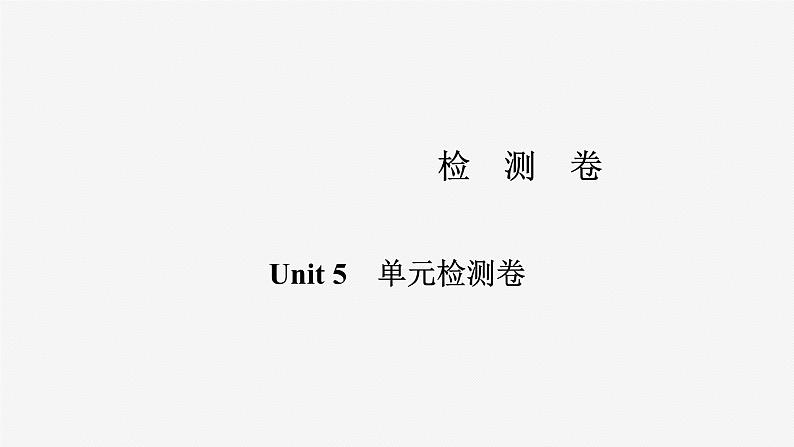 检 测 卷

Unit 5 单元检测卷